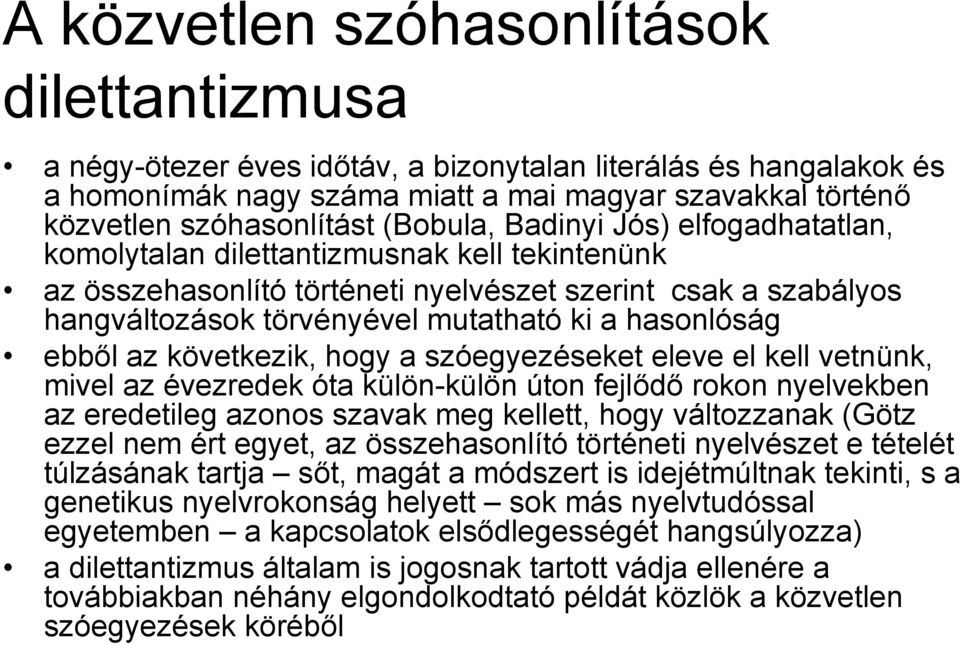 A közvetlen szóhasonlítások dilettantizmusa

• a négy-ötezer éves időtáv, a bizonytalan literálás és hangalakok és a homonímák nagy száma miatt a mai magyar szavakkal történő közvetlen szóhasonlítást (Bobula, Badinyi Jós) elfogadhatatlan, komolytalan dilettantizmusnak kell tekintenünk

• az összehasonlító történeti nyelvészet szerint csak a szabályos hangváltozások törvényével mutatható ki a hasonlóság

• ebből az következik, hogy a szóegyezéseket eleve el kell vetnünk, mivel az évezredek óta külön-külön úton fejlődő rokon nyelvekben az eredetileg azonos szavak meg kellett, hogy változzanak (Götz ezzel nem ért egyet, az összehasonlító történeti nyelvészet e tételét túlzásának tartja – sőt, magát a módszert is idejétmúltnak tekinti, s a genetikus nyelvrokonság helyett – sok más nyelvtudóssal egyetemben – a kapcsolatok elsődlegességét hangsúlyozza)

• a dilettantizmus általam is jogosnak tartott vádja ellenére a továbbiakban néhány elgondolkodtató példát közlök a közvetlen szóegyezések köréből